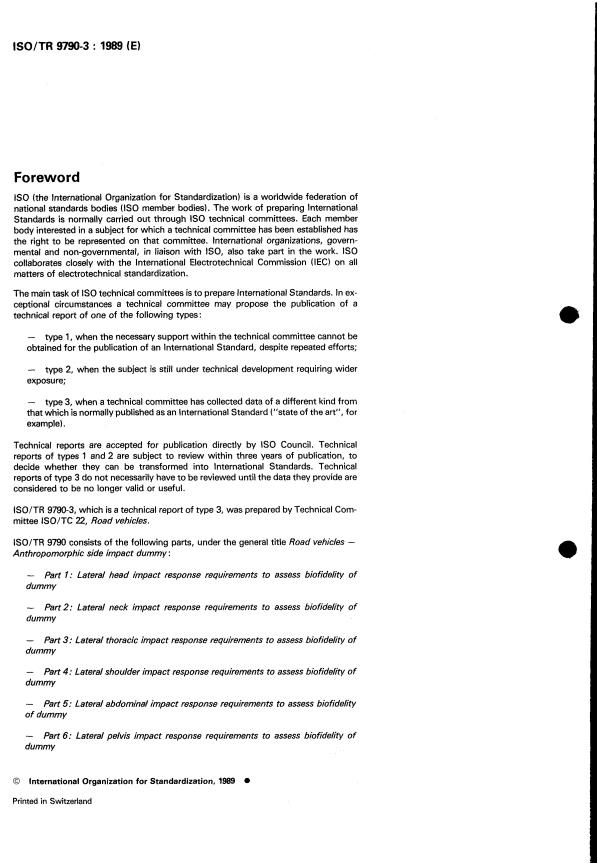 ISO/TR 9790-3 : 1989 (E)

Foreword

ISO (the International Organization for Standardization) is a worldwide federation of national standards bodies (ISO member bodies). The work of preparing International Standards is normally carried out through ISO technical committees. Each member body interested in a subject for which a technical committee has been established has the right to be represented on that committee. International organizations, governmental and non-governmental, in liaison with ISO, also take part in the work. ISO collaborates closely with the International Electrotechnical Commission (IEC) on all matters of electrotechnical standardization.

The main task of ISO technical committees is to prepare International Standards. In exceptional circumstances a technical committee may propose the publication of a technical report of one of the following types:

— type 1, when the necessary support within the technical committee cannot be obtained for the publication of an International Standard, despite repeated efforts;

— type 2, when the subject is still under technical development requiring wider exposure;

— type 3, when a technical committee has collected data of a different kind from that which is normally published as an International Standard ("state of the art", for example).

Technical reports are accepted for publication directly by ISO Council. Technical reports of types 1 and 2 are subject to review within three years of publication, to decide whether they can be transformed into International Standards. Technical reports of type 3 do not necessarily have to be reviewed until the data they provide are considered to be no longer valid or useful.

ISO/TR 9790-3, which is a technical report of type 3, was prepared by Technical Committee ISO/TC 22, Road vehicles.

ISO/TR 9790 consists of the following parts, under the general title Road vehicles — Anthropomorphic side impact dummy:

— Part 1: Lateral head impact response requirements to assess biofidelity of dummy

— Part 2: Lateral neck impact response requirements to assess biofidelity of dummy

— Part 3: Lateral thoracic impact response requirements to assess biofidelity of dummy

— Part 4: Lateral shoulder impact response requirements to assess biofidelity of dummy

— Part 5: Lateral abdominal impact response requirements to assess biofidelity of dummy

— Part 6: Lateral pelvis impact response requirements to assess biofidelity of dummy

© International Organization for Standardization, 1989 ●

Printed in Switzerland